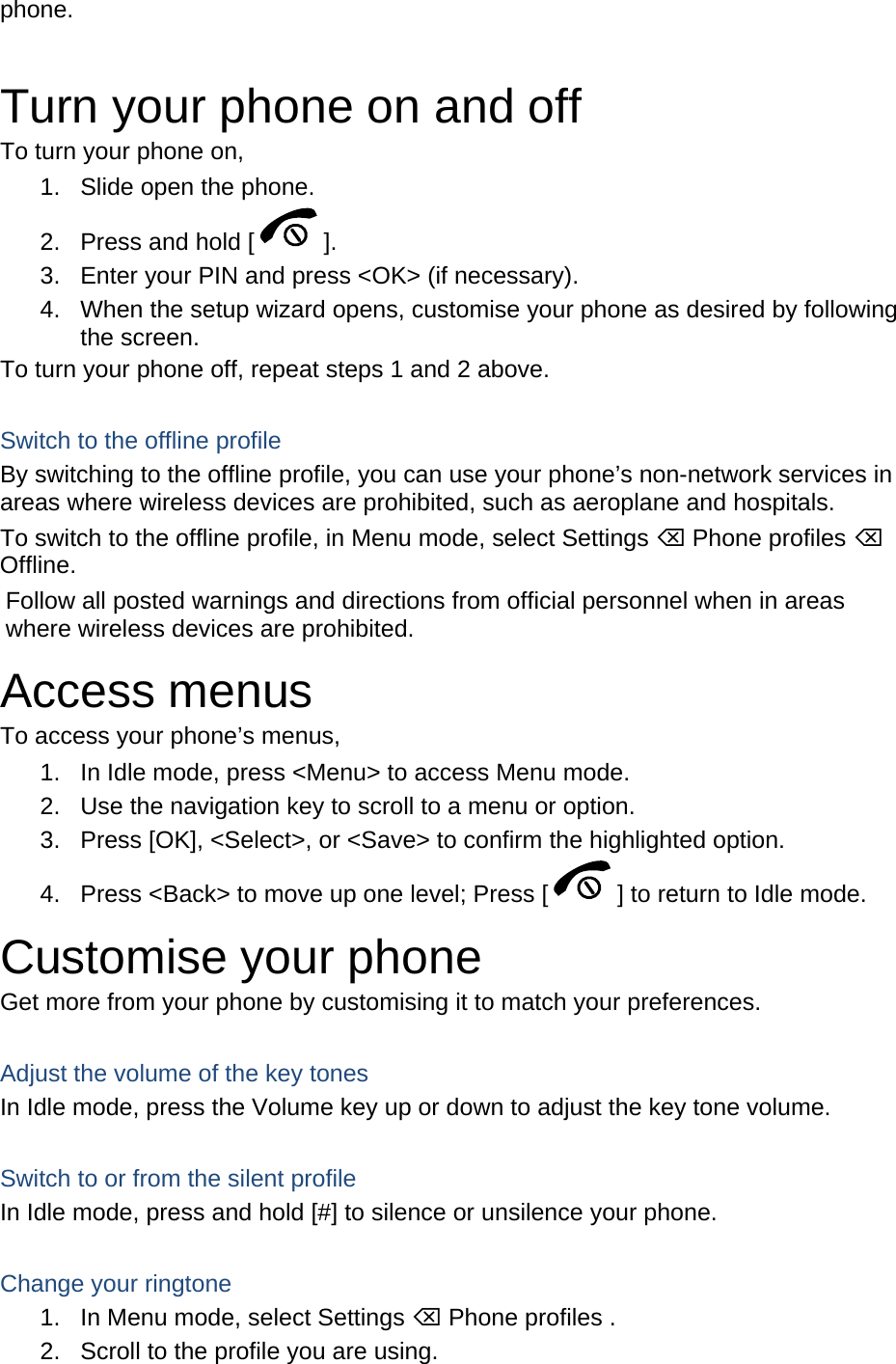 phone.

Turn your phone on and off

To turn your phone on,

1. Slide open the phone.
2. Press and hold [ ].
3. Enter your PIN and press <OK> (if necessary).
4. When the setup wizard opens, customise your phone as desired by following the screen.

To turn your phone off, repeat steps 1 and 2 above.

Switch to the offline profile

By switching to the offline profile, you can use your phone’s non-network services in areas where wireless devices are prohibited, such as aeroplane and hospitals.

To switch to the offline profile, in Menu mode, select Settings ⌫ Phone profiles ⌫ Offline.

Follow all posted warnings and directions from official personnel when in areas where wireless devices are prohibited.

Access menus

To access your phone’s menus,

1. In Idle mode, press <Menu> to access Menu mode.
2. Use the navigation key to scroll to a menu or option.
3. Press [OK], <Select>, or <Save> to confirm the highlighted option.
4. Press <Back> to move up one level; Press [ ] to return to Idle mode.

Customise your phone

Get more from your phone by customising it to match your preferences.

Adjust the volume of the key tones

In Idle mode, press the Volume key up or down to adjust the key tone volume.

Switch to or from the silent profile

In Idle mode, press and hold [#] to silence or unsilence your phone.

Change your ringtone

1. In Menu mode, select Settings ⌫ Phone profiles .
2. Scroll to the profile you are using.